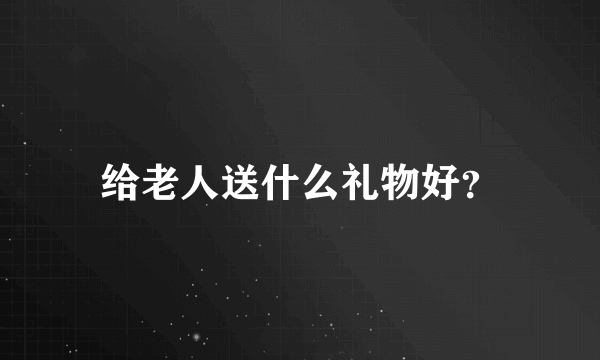 给老人送什么礼物好?